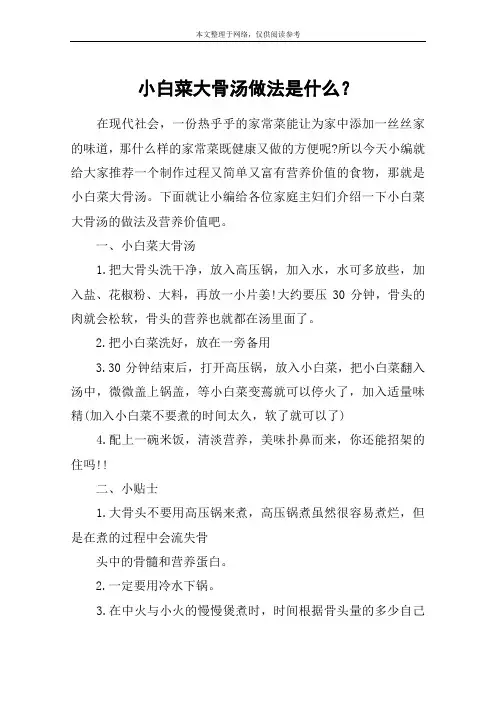 本文整理于网络，仅供阅读参考

小白菜大骨汤做法是什么？

在现代社会，一份热乎乎的家常菜能让为家中添加一丝丝家的味道，那什么样的家常菜既健康又做的方便呢?所以今天小编就给大家推荐一个制作过程又简单又富有营养价值的食物，那就是小白菜大骨汤。下面就让小编给各位家庭主妇们介绍一下小白菜大骨汤的做法及营养价值吧。

一、小白菜大骨汤

1.把大骨头洗干净，放入高压锅，加入水，水可多放些，加入盐、花椒粉、大料，再放一小片姜!大约要压 30 分钟，骨头的肉就会松软，骨头的营养也就都在汤里面了。

2.把小白菜洗好，放在一旁备用

3.30 分钟结束后，打开高压锅，放入小白菜，把小白菜翻入汤中，微微盖上锅盖，等小白菜变蔫就可以停火了，加入适量味精(加入小白菜不要煮的时间太久，软了就可以了)

4.配上一碗米饭，清淡营养，美味扑鼻而来，你还能招架的住吗!!

二、小贴士

1.大骨头不要用高压锅来煮，高压锅煮虽然很容易煮烂，但是在煮的过程中会流失骨

头中的骨髓和营养蛋白。

2.一定要用冷水下锅。

3.在中火与小火的慢慢煲煮时，时间根据骨头量的多少自己